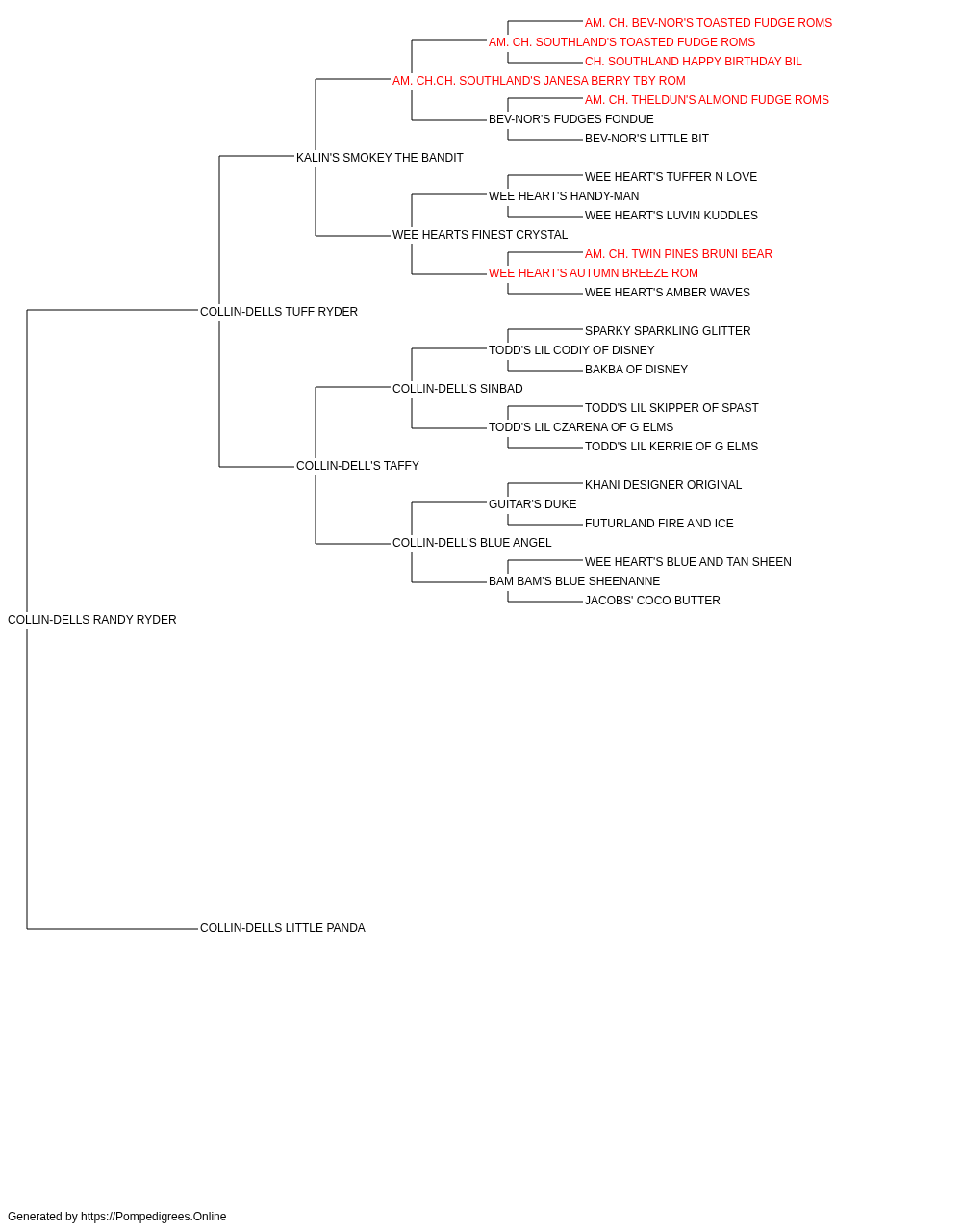 AM. CH. BEV-NOR'S TOASTED FUDGE ROMS
AM. CH. SOUTHLAND'S TOASTED FUDGE ROMS
CH. SOUTHLAND HAPPY BIRTHDAY BIL
AM. CH.CH. SOUTHLAND'S JANESA BERRY TBY ROM
AM. CH. THELDUN'S ALMOND FUDGE ROMS
BEV-NOR'S FUDGES FONDUE
BEV-NOR'S LITTLE BIT
KALIN'S SMOKEY THE BANDIT
WEE HEART'S TUFFER N LOVE
WEE HEART'S HANDY-MAN
WEE HEART'S LUVIN KUDDLES
WEE HEARTS FINEST CRYSTAL
AM. CH. TWIN PINES BRUNI BEAR
WEE HEART'S AUTUMN BREEZE ROM
WEE HEART'S AMBER WAVES
COLLIN-DELLS TUFF RYDER
SPARKY SPARKLING GLITTER
TODD'S LIL CODIY OF DISNEY
BAKBA OF DISNEY
COLLIN-DELL'S SINBAD
TODD'S LIL SKIPPER OF SPAST
TODD'S LIL CZARENA OF G ELMS
TODD'S LIL KERRIE OF G ELMS
COLLIN-DELL'S TAFFY
KHANI DESIGNER ORIGINAL
GUITAR'S DUKE
FUTURLAND FIRE AND ICE
COLLIN-DELL'S BLUE ANGEL
WEE HEART'S BLUE AND TAN SHEEN
BAM BAM'S BLUE SHEENANNE
JACOBS' COCO BUTTER
COLLIN-DELLS RANDY RYDER
COLLIN-DELLS LITTLE PANDA

Generated by https://Pompedigrees.Online